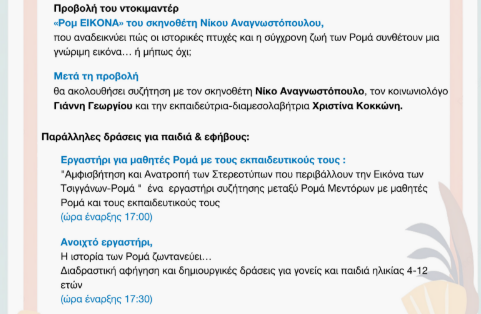 Προβολή του ντοκιμαντέρ
«Ρομ ΕΙΚΟΝΑ» του σκηνοθέτη Νίκου Αναγνωστόπουλου,
που αναδεικνύει πώς οι ιστορικές πτυχές και η σύγχρονη ζωή των Ρομά συνθέτουν μια γνώριμη εικόνα… ή μήπως όχι;

Μετά τη προβολή
θα ακολουθήσει συζήτηση με τον σκηνοθέτη Νίκο Αναγνωστόπουλο, τον κοινωνιολόγο Γιάννη Γεωργίου και την εκπαιδεύτρια-διαμεσολαβήτρια Χριστίνα Κοκκώνη.

Παράλληλες δράσεις για παιδιά & εφήβους:

Εργαστήρι για μαθητές Ρομά με τους εκπαιδευτικούς τους :
"Αμφισβήτηση και Ανατροπή των Στερεοτύπων που περιβάλλουν την Εικόνα των Τσιγγάνων-Ρομά " ένα εργαστήρι συζήτησης μεταξύ Ρομά Μεντόρων με μαθητές Ρομά και τους εκπαιδευτικούς τους
(ώρα έναρξης 17:00)

Ανοιχτό εργαστήρι,
Η ιστορία των Ρομά ζωντανεύει…
Διαδραστική αφήγηση και δημιουργικές δράσεις για γονείς και παιδιά ηλικίας 4-12 ετών
(ώρα έναρξης 17:30)